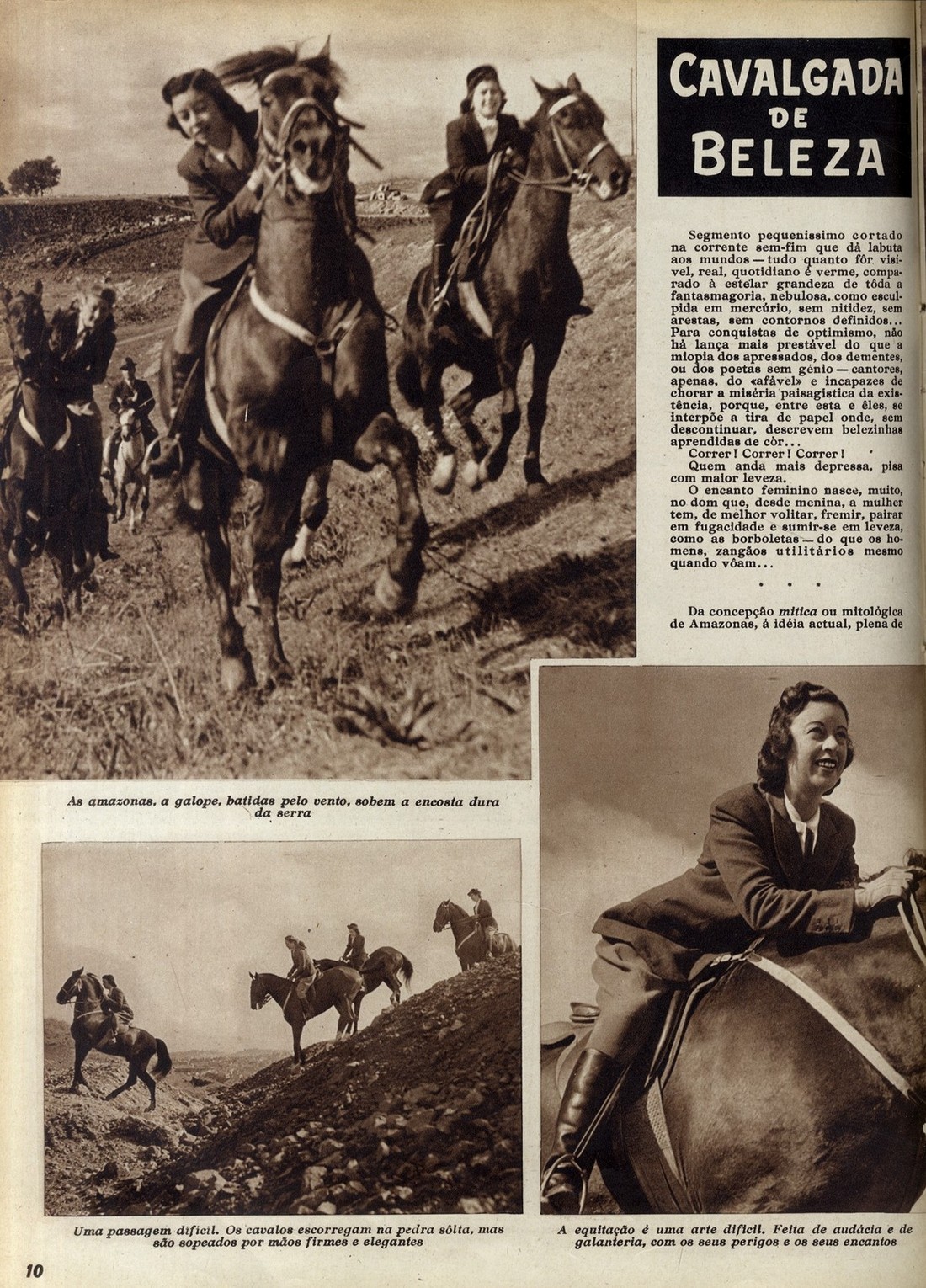 CAVALGADA DE BELEZA

Segmento pequeníssimo cortado na corrente sem-fim que dá labuta aos mundos — tudo quanto fôr visível, real, quotidiano é verme, comparado à estelar grandeza de tôda a fantasmagoria, nebulosa, como esculpida em mercúrio, sem nitidez, sem arestas, sem contornos definidos... Para conquistas de optimismo, não há lança mais prestável do que a miopia dos apressados, dos dementes, ou dos poetas sem génio — cantores, apenas, do «afável» e incapazes de chorar a miséria paisagística da existência, porque, entre esta e êles, se interpõe a tira de papel onde, sem descontinuar, descrevem belezinhas aprendidas de côr...

Correr! Correr! Correr!

Quem anda mais depressa, pisa com maior leveza.

O encanto feminino nasce, muito, no dom que, desde menina, a mulher tem, de melhor volitar, fremir, pairar em fugacidade e sumir-se em leveza, como as borboletas — do que os homens, zangãos utilitários mesmo quando vôam...

• • •

Da concepção mítica ou mitológica de Amazonas, à idéia actual, plena de

As amazonas, a galope, batidas pelo vento, sobem a encosta dura da serra

Uma passagem difícil. Os cavalos escorregam na pedra sôlta, mas são sopeados por mãos firmes e elegantes

A equitação é uma arte difícil. Feita de audácia e de galanteria, com os seus perigos e os seus encantos

10